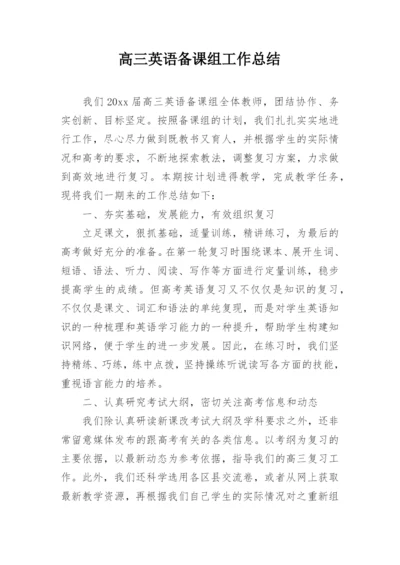 高三英语备课组工作总结

我们20xx届高三英语备课组全体教师，团结协作、务实创新、目标坚定。按照备课组的计划，我们扎扎实实地进行工作，尽心尽力做到既教书又育人，并根据学生的实际情况和高考的要求，不断地探索教法，调整复习方案，力求做到高效地进行复习。本期按计划进得教学，完成教学任务，现将我们一期来的工作总结如下：

一、夯实基础，发展能力，有效组织复习

立足课文，狠抓基础，适量训练，精讲练习，为最后的高考做好充分的准备。在第一轮复习时围绕课本、展开生词、短语、语法、听力、阅读、写作等方面进行定量训练，稳步提高学生的成绩。但高考英语复习又不仅仅是知识的复习，不仅仅是课文、词汇和语法的单纯复现，而是对学生英语知识的一种梳理和英语学习能力的一种提升，帮助学生构建知识网络，便于学生的进一步发展。因此，在练习时，我们坚持精练、巧练，练中点拨，坚持操练听说读写各方面的技能，重视语言能力的培养。

二、认真研究考试大纲，密切关注高考信息和动态

我们除认真研读新课改考试大纲及学科要求之外，还非常留意媒体发布的跟高考有关的各类信息。以考纲为复习的主要依据，以最新动态为参考依据，指导我们的高三复习工作。此外，我们还科学选用各区县交流卷，或者从网上获取最新教学资源，再根据我们自己学生的实际情况对之重新组